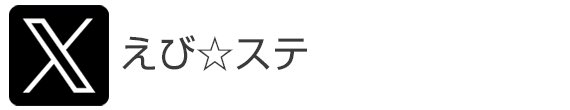 えび☆ステ